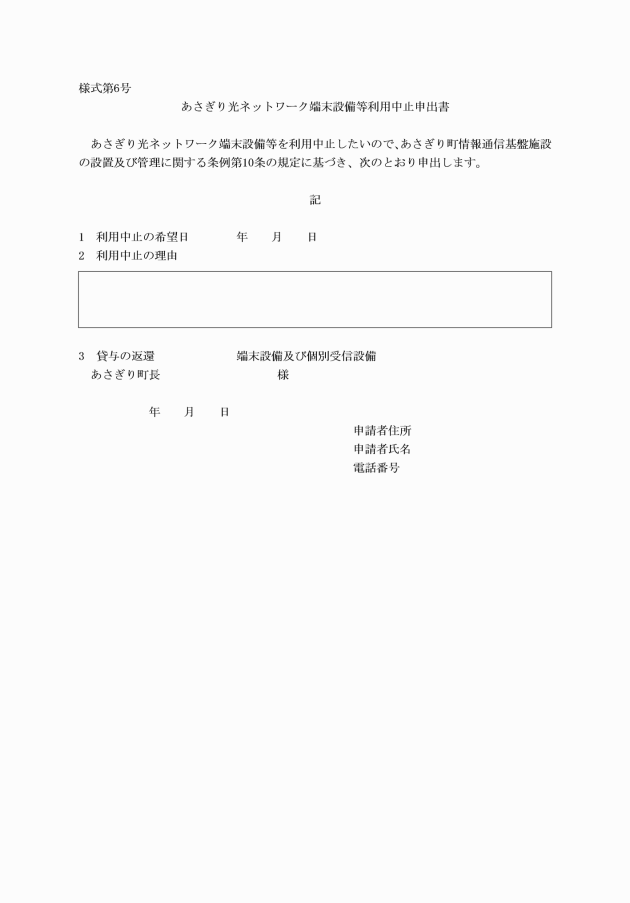 様式第6号

あさぎり光ネットワーク端末設備等利用中止申出書

あさぎり光ネットワーク端末設備等を利用中止したいので、あさぎり町情報通信基盤施設の設置及び管理に関する条例第10条の規定に基づき、次のとおり申出します。

記

1　利用中止の希望日　　　年　　月　　日

2　利用中止の理由

3　貸与の返還　　　　端末設備及び個別受信設備

あさぎり町長　　　　　　様

年　　月　　日

申請者住所

申請者氏名

電話番号